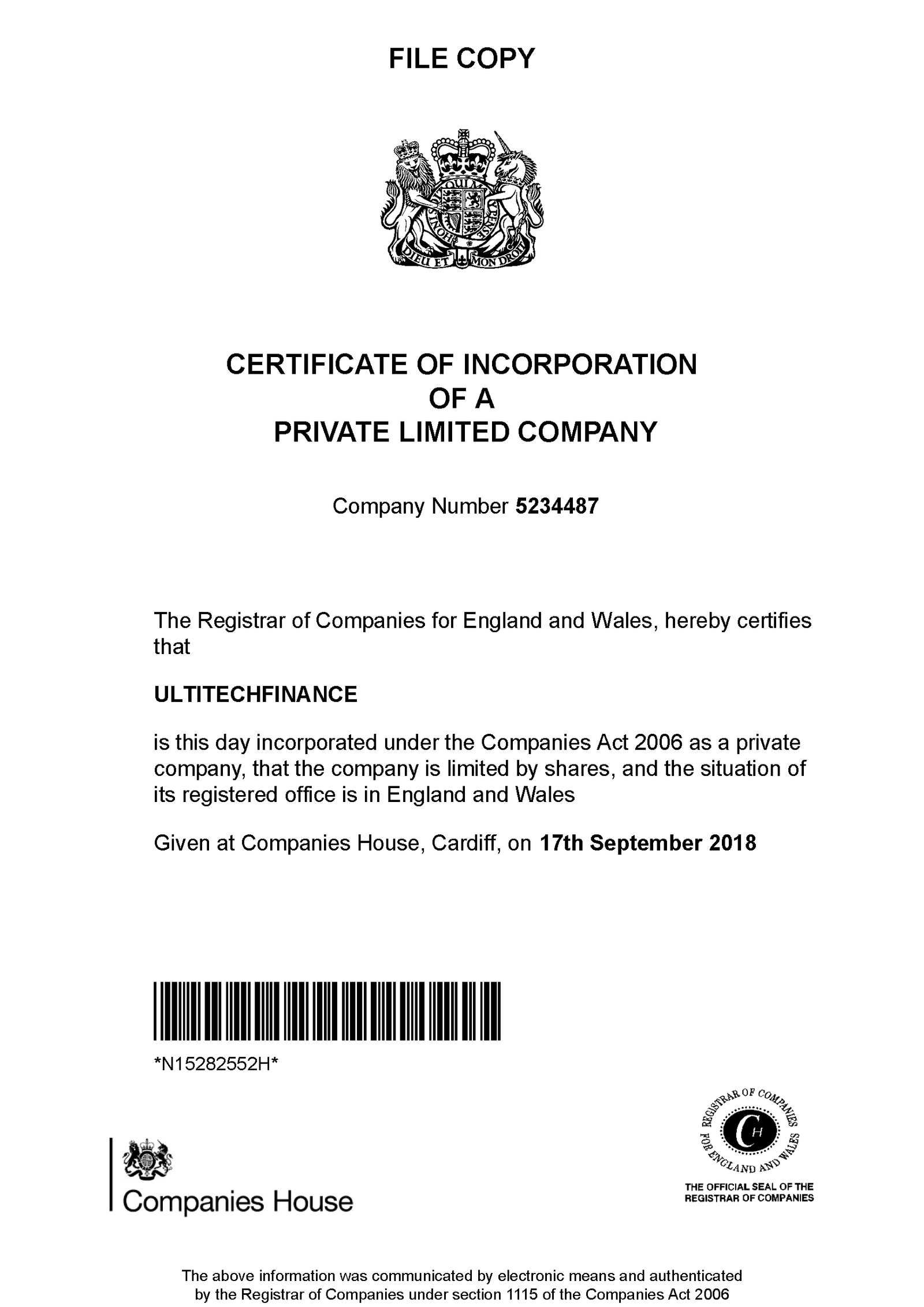 FILE COPY

DIEU ET MON DROIT

CERTIFICATE OF INCORPORATION
OF A
PRIVATE LIMITED COMPANY

Company Number 5234487

The Registrar of Companies for England and Wales, hereby certifies that

ULTITECHFINANCE

is this day incorporated under the Companies Act 2006 as a private company, that the company is limited by shares, and the situation of its registered office is in England and Wales

Given at Companies House, Cardiff, on 17th September 2018

*N15282552H*

Companies House

REGISTRAR OF COMPANIES FOR ENGLAND AND WALES

THE OFFICIAL SEAL OF THE
REGISTRAR OF COMPANIES

The above information was communicated by electronic means and authenticated by the Registrar of Companies under section 1115 of the Companies Act 2006